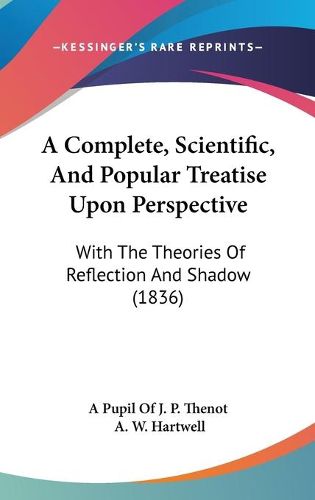 —KESSINGER'S RARE REPRINTS—

A Complete, Scientific, And Popular Treatise Upon Perspective

With The Theories Of Reflection And Shadow (1836)

A Pupil Of J. P. Thenot
A. W. Hartwell